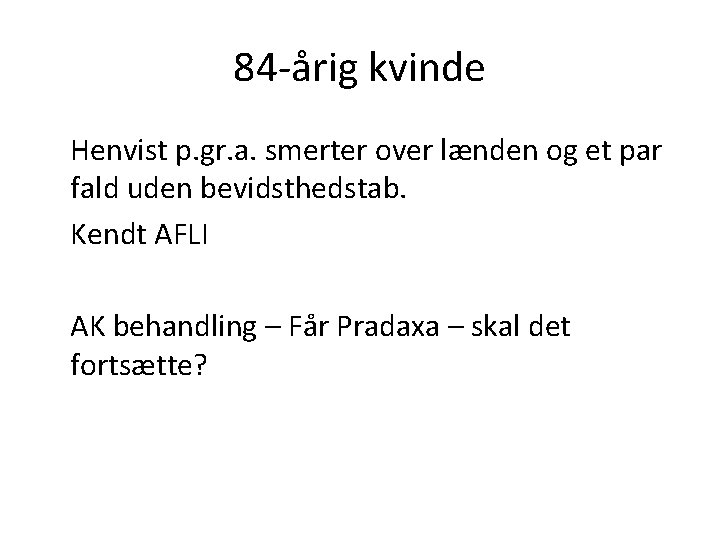 84-årig kvinde

Henvist p.gr.a. smerter over lænden og et par fald uden bevidsthedstab.

Kendt AFLI

AK behandling – Får Pradaxa – skal det fortsætte?